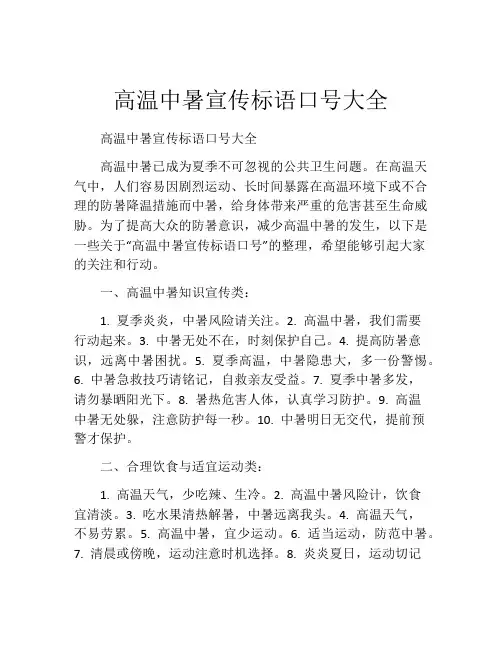 高温中暑宣传标语口号大全

高温中暑宣传标语口号大全

高温中暑已成为夏季不可忽视的公共卫生问题。在高温天气中，人们容易因剧烈运动、长时间暴露在高温环境下或不合理的防暑降温措施而中暑，给身体带来严重的危害甚至生命威胁。为了提高大众的防暑意识，减少高温中暑的发生，以下是一些关于“高温中暑宣传标语口号”的整理，希望能够引起大家的关注和行动。

一、高温中暑知识宣传类：

1. 夏季炎炎，中暑风险请关注。2. 高温中暑，我们需要行动起来。3. 中暑无处不在，时刻保护自己。4. 提高防暑意识，远离中暑困扰。5. 夏季高温，中暑隐患大，多一份警惕。6. 中暑急救技巧请铭记，自救亲友受益。7. 夏季中暑多发，请勿暴晒阳光下。8. 暑热危害人体，认真学习防护。9. 高温中暑无处躲，注意防护每一秒。10. 中暑明日无交代，提前预警才保护。

二、合理饮食与适宜运动类：

1. 高温天气，少吃辣、生冷。2. 高温中暑风险计，饮食宜清淡。3. 吃水果清热解暑，中暑远离我头。4. 高温天气，不易劳累。5. 高温中暑，宜少运动。6. 适当运动，防范中暑。7. 清晨或傍晚，运动注意时机选择。8. 炎炎夏日，运动切记